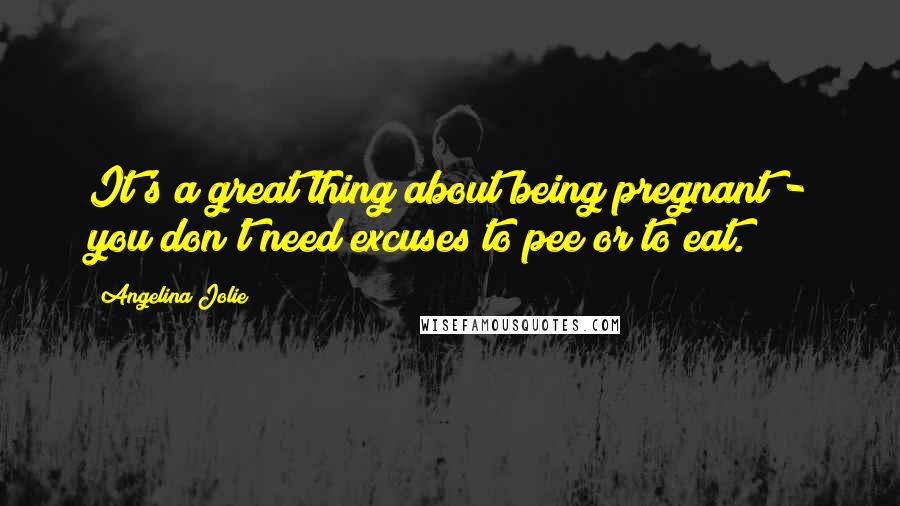 It's a great thing about being pregnant - you don't need excuses to pee or to eat.

Angelina Jolie

WISEFAMOUSQUOTES.COM